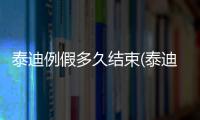 泰迪例假多久结束(泰迪